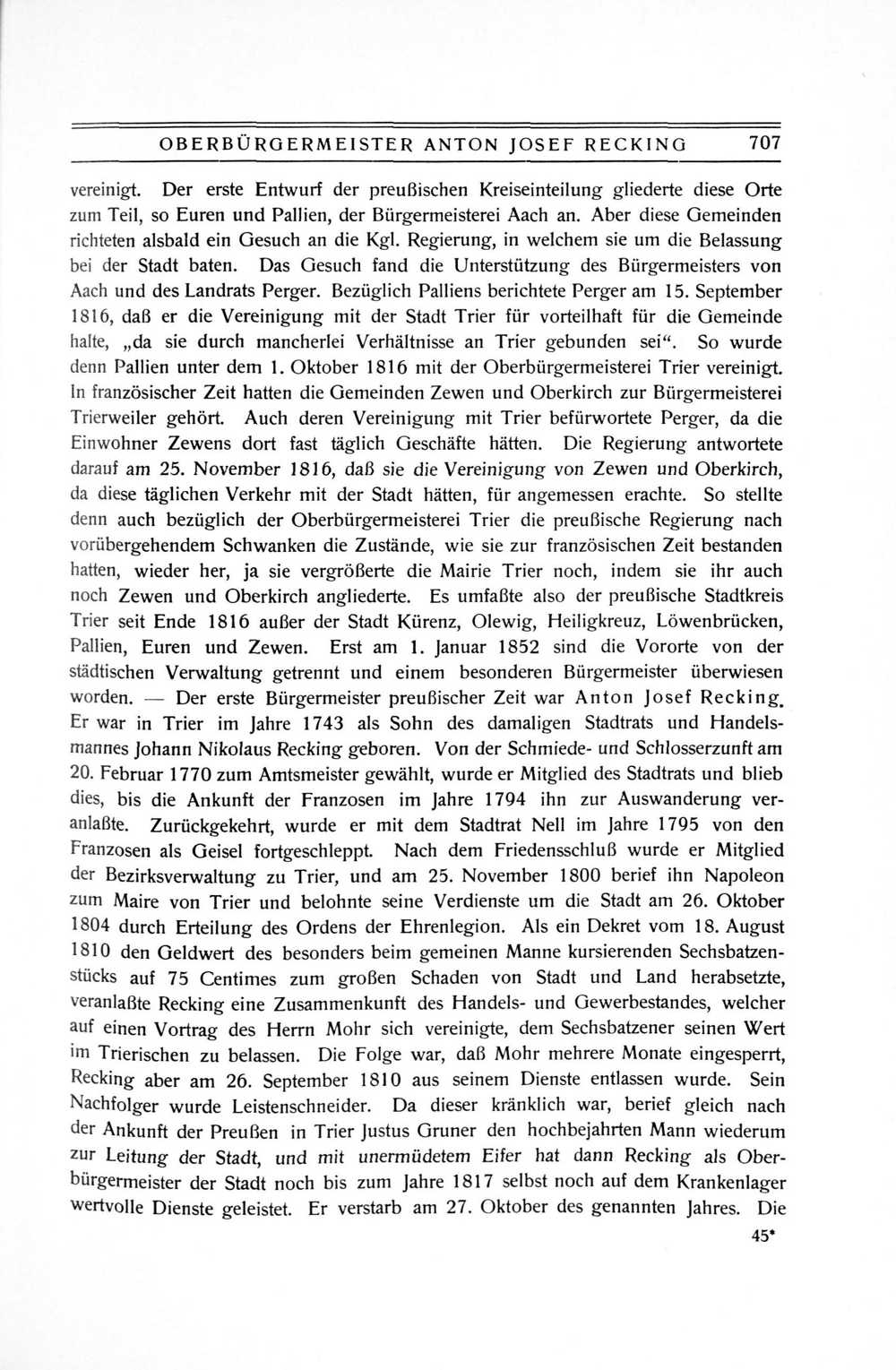 OBERBÜRGERMEISTER ANTON JOSEF RECKING 707

vereinigt. Der erste Entwurf der preußischen Kreiseinteilung gliederte diese Orte zum Teil, so Euren und Pallien, der Bürgermeisterei Aach an. Aber diese Gemeinden richteten alsbald ein Gesuch an die Kgl. Regierung, in welchem sie um die Belassung bei der Stadt baten. Das Gesuch fand die Unterstützung des Bürgermeisters von Aach und des Landrats Perger. Bezüglich Palliens berichtete Perger am 15. September 1816, daß er die Vereinigung mit der Stadt Trier für vorteilhaft für die Gemeinde halte, „da sie durch mancherlei Verhältnisse an Trier gebunden sei“. So wurde denn Pallien unter dem 1. Oktober 1816 mit der Oberbürgermeisterei Trier vereinigt. In französischer Zeit hatten die Gemeinden Zewen und Oberkirch zur Bürgermeisterei Trierweiler gehört. Auch deren Vereinigung mit Trier befürwortete Perger, da die Einwohner Zewens dort fast täglich Geschäfte hätten. Die Regierung antwortete darauf am 25. November 1816, daß sie die Vereinigung von Zewen und Oberkirch, da diese täglichen Verkehr mit der Stadt hätten, für angemessen erachte. So stellte denn auch bezüglich der Oberbürgermeisterei Trier die preußische Regierung nach vorübergehendem Schwanken die Zustände, wie sie zur französischen Zeit bestanden hatten, wieder her, ja sie vergrößerte die Mairie Trier noch, indem sie ihr auch noch Zewen und Oberkirch angliederte. Es umfaßte also der preußische Stadtkreis Trier seit Ende 1816 außer der Stadt Kürenz, Olewig, Heiligkreuz, Löwenbrücken, Pallien, Euren und Zewen. Erst am 1. Januar 1852 sind die Vororte von der städtischen Verwaltung getrennt und einem besonderen Bürgermeister überwiesen worden. — Der erste Bürgermeister preußischer Zeit war Anton Josef Recking. Er war in Trier im Jahre 1743 als Sohn des damaligen Stadtrats und Handelsmannes Johann Nikolaus Recking geboren. Von der Schmiede- und Schlosserzunft am 20. Februar 1770 zum Amtsmeister gewählt, wurde er Mitglied des Stadtrats und blieb dies, bis die Ankunft der Franzosen im Jahre 1794 ihn zur Auswanderung veranlaßte. Zurückgekehrt, wurde er mit dem Stadtrat Nell im Jahre 1795 von den Franzosen als Geisel fortgeschleppt. Nach dem Friedensschluß wurde er Mitglied der Bezirksverwaltung zu Trier, und am 25. November 1800 berief ihn Napoleon zum Maire von Trier und belohnte seine Verdienste um die Stadt am 26. Oktober 1804 durch Erteilung des Ordens der Ehrenlegion. Als ein Dekret vom 18. August 1810 den Geldwert des besonders beim gemeinen Manne kursierenden Sechsbatzenstücks auf 75 Centimes zum großen Schaden von Stadt und Land herabsetzte, veranlaßte Recking eine Zusammenkunft des Handels- und Gewerbestandes, welcher auf einen Vortrag des Herrn Mohr sich vereinigte, dem Sechsbatzener seinen Wert im Trierischen zu belassen. Die Folge war, daß Mohr mehrere Monate eingesperrt, Recking aber am 26. September 1810 aus seinem Dienste entlassen wurde. Sein Nachfolger wurde Leistenschneider. Da dieser kränklich war, berief gleich nach der Ankunft der Preußen in Trier Justus Gruner den hochbejahrten Mann wiederum zur Leitung der Stadt, und mit unermüdetem Eifer hat dann Recking als Oberbürgermeister der Stadt noch bis zum Jahre 1817 selbst noch auf dem Krankenlager wertvolle Dienste geleistet. Er verstarb am 27. Oktober des genannten Jahres. Die

45*